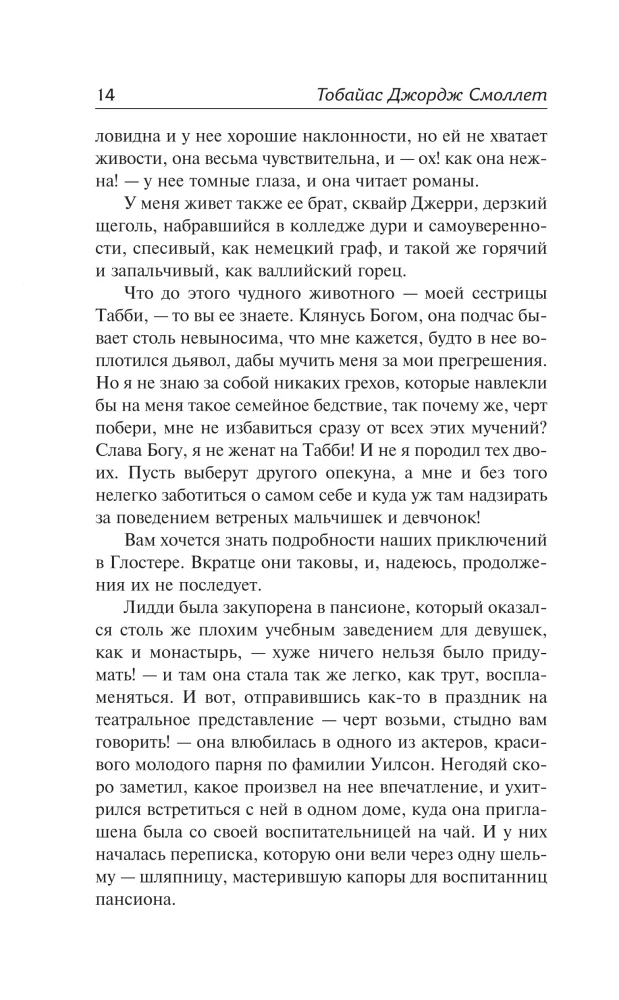 14 Тобайас Джордж Смоллет

ловидна и у нее хорошие наклонности, но ей не хватает живости, она весьма чувствительна, и — ох! как она нежна! — у нее томные глаза, и она читает романы.

У меня живет также ее брат, сквайр Джерри, дерзкий щеголь, набравшийся в колледже дури и самоуверенности, спесивый, как немецкий граф, и такой же горячий и запальчивый, как валлийский горец.

Что до этого чудного животного — моей сестрицы Табби, — то вы ее знаете. Клянусь Богом, она подчас бывает столь невыносима, что мне кажется, будто в нее воплотился дьявол, дабы мучить меня за мои прегрешения. Но я не знаю за собой никаких грехов, которые навлекли бы на меня такое семейное бедствие, так почему же, черт побери, мне не избавиться сразу от всех этих мучений? Слава Богу, я не женат на Табби! И не я породил тех двоих. Пусть выберут другого опекуна, а мне и без того нелегко заботиться о самом себе и куда уж там надзирать за поведением ветреных мальчишек и девчонок!

Вам хочется знать подробности наших приключений в Глостере. Вкратце они таковы, и, надеюсь, продолжения их не последует.

Лидди была закупорена в пансионе, который оказался столь же плохим учебным заведением для девушек, как и монастырь, — хуже ничего нельзя было придумать! — и там она стала так же легко, как трут, воспламеняться. И вот, отправившись как-то в праздник на театральное представление — черт возьми, стыдно вам говорить! — она влюбилась в одного из актеров, красивого молодого парня по фамилии Уилсон. Негодяй скоро заметил, какое произвел на нее впечатление, и ухитрился встретиться с ней в одном доме, куда она приглашена была со своей воспитательницей на чай. И у них началась переписка, которую они вели через одну шельму — шляпницу, мастерившую капоры для воспитанниц пансиона.